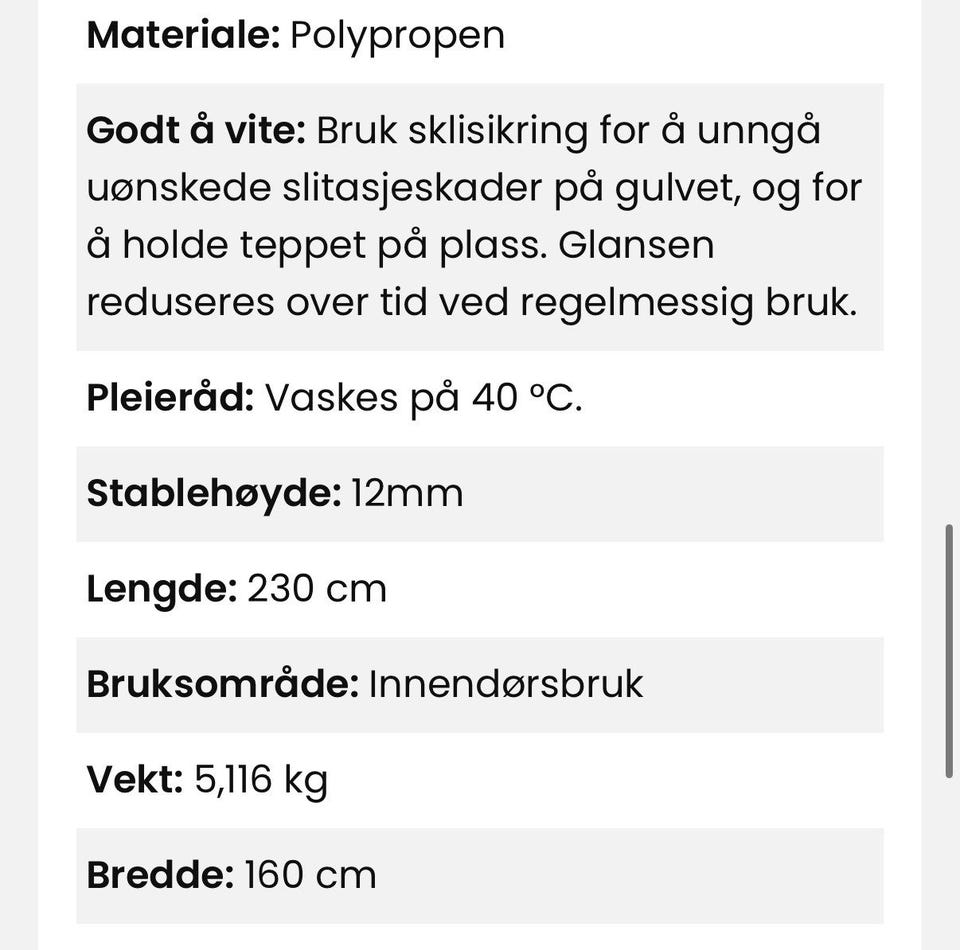 Materiale: Polypropen

Godt å vite: Bruk sklisikring for å unngå uønskede slitasjeskader på gulvet, og for å holde teppet på plass. Glansen reduseres over tid ved regelmessig bruk.

Pleieråd: Vaskes på 40 °C.

Stablehøyde: 12mm

Lengde: 230 cm

Bruksområde: Innendørsbruk

Vekt: 5,116 kg

Bredde: 160 cm